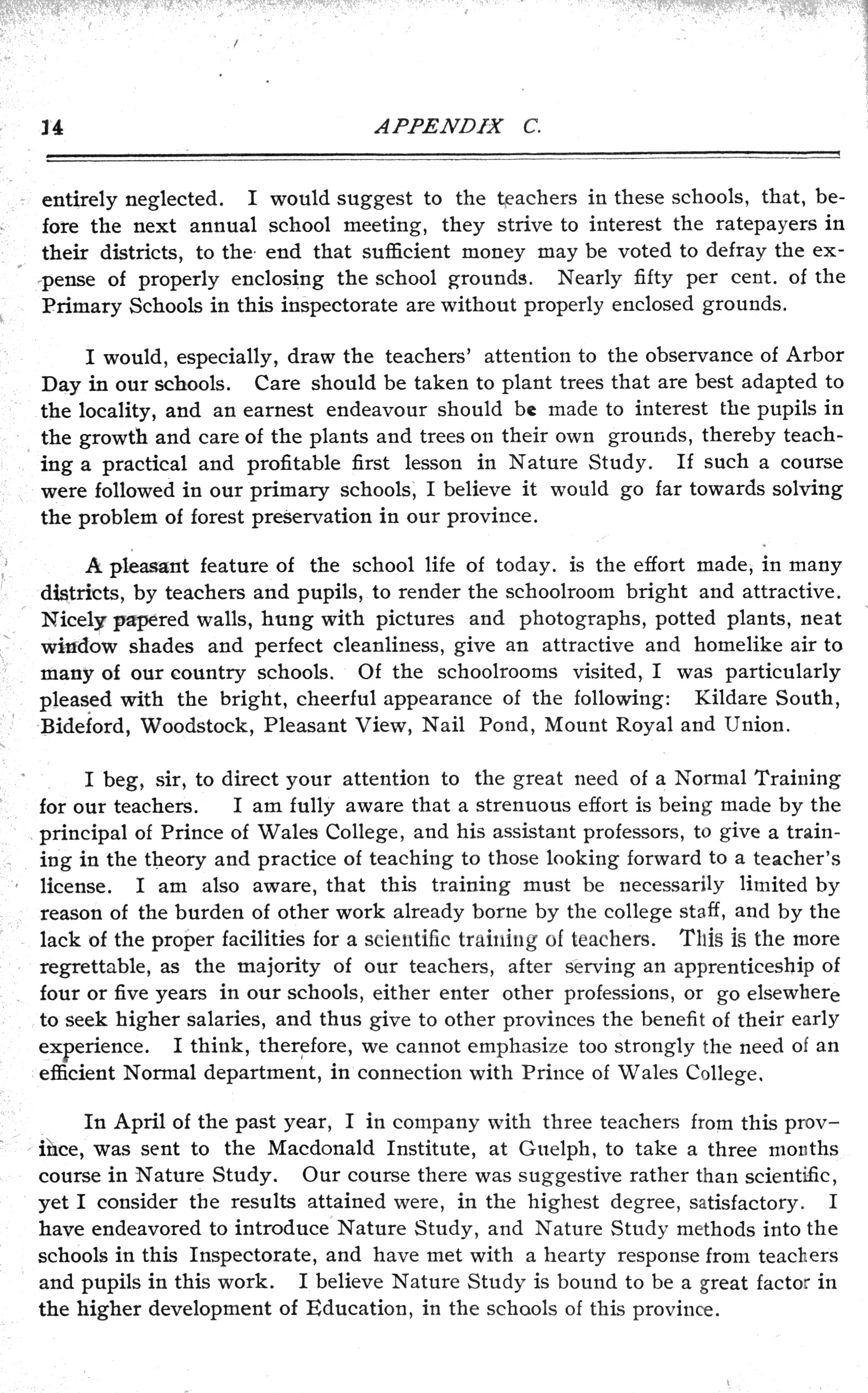 14 APPENDIX C.

entirely neglected. I would suggest to the teachers in these schools, that, before the next annual school meeting, they strive to interest the ratepayers in their districts, to the end that sufficient money may be voted to defray the expense of properly enclosing the school grounds. Nearly fifty per cent. of the Primary Schools in this inspectorate are without properly enclosed grounds.

I would, especially, draw the teachers' attention to the observance of Arbor Day in our schools. Care should be taken to plant trees that are best adapted to the locality, and an earnest endeavour should be made to interest the pupils in the growth and care of the plants and trees on their own grounds, thereby teaching a practical and profitable first lesson in Nature Study. If such a course were followed in our primary schools, I believe it would go far towards solving the problem of forest preservation in our province.

A pleasant feature of the school life of today. is the effort made, in many districts, by teachers and pupils, to render the schoolroom bright and attractive. Nicely papered walls, hung with pictures and photographs, potted plants, neat window shades and perfect cleanliness, give an attractive and homelike air to many of our country schools. Of the schoolrooms visited, I was particularly pleased with the bright, cheerful appearance of the following: Kildare South, Bideford, Woodstock, Pleasant View, Nail Pond, Mount Royal and Union.

I beg, sir, to direct your attention to the great need of a Normal Training for our teachers. I am fully aware that a strenuous effort is being made by the principal of Prince of Wales College, and his assistant professors, to give a training in the theory and practice of teaching to those looking forward to a teacher's license. I am also aware, that this training must be necessarily limited by reason of the burden of other work already borne by the college staff, and by the lack of the proper facilities for a scientific training of teachers. This is the more regrettable, as the majority of our teachers, after serving an apprenticeship of four or five years in our schools, either enter other professions, or go elsewhere to seek higher salaries, and thus give to other provinces the benefit of their early experience. I think, therefore, we cannot emphasize too strongly the need of an efficient Normal department, in connection with Prince of Wales College.

In April of the past year, I in company with three teachers from this province, was sent to the Macdonald Institute, at Guelph, to take a three months course in Nature Study. Our course there was suggestive rather than scientific, yet I consider the results attained were, in the highest degree, satisfactory. I have endeavored to introduce Nature Study, and Nature Study methods into the schools in this Inspectorate, and have met with a hearty response from teachers and pupils in this work. I believe Nature Study is bound to be a great factor in the higher development of Education, in the schools of this province.